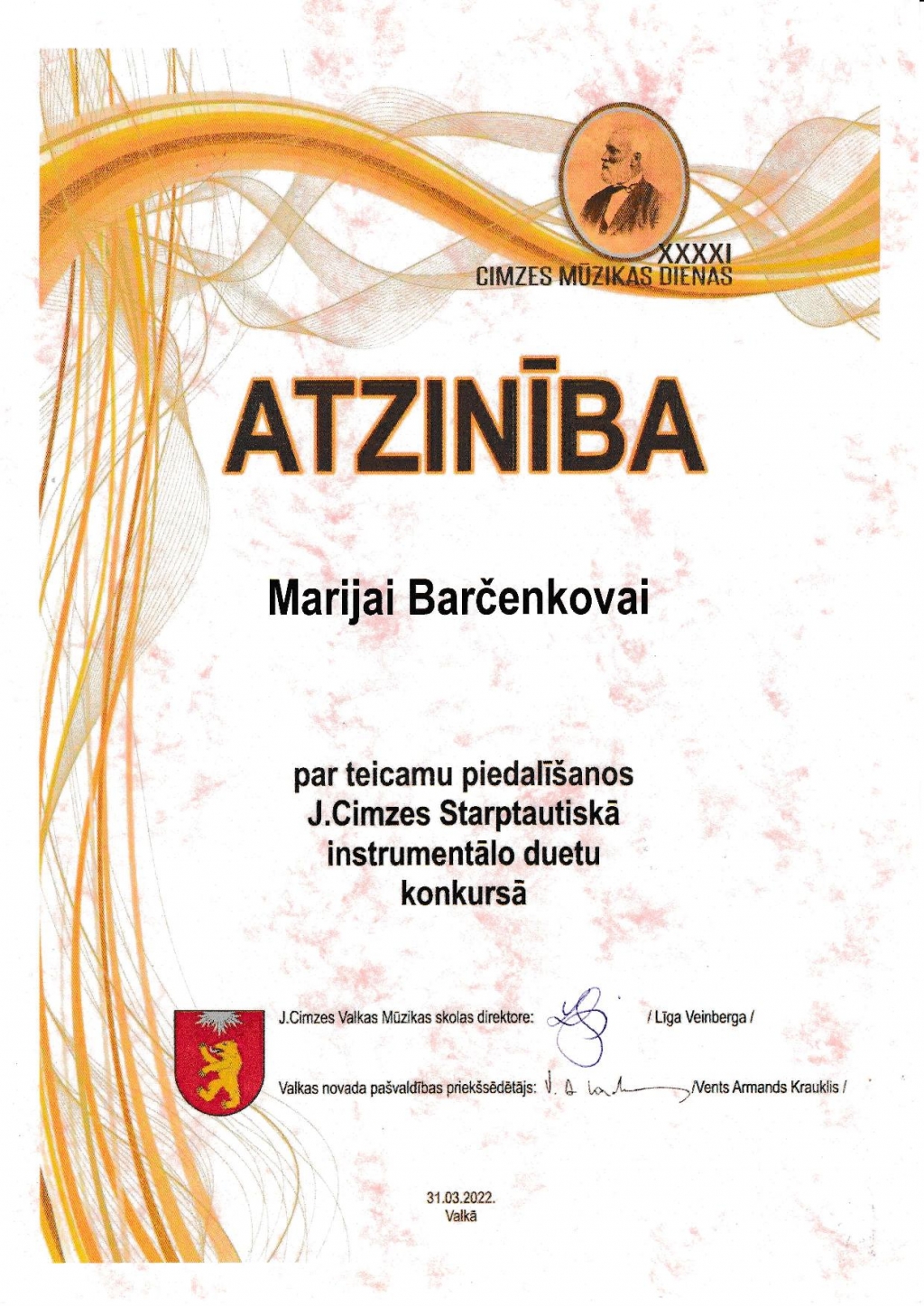 XXXXI
CIMZES MŪZIKAS DIENAS

ATZINĪBA

Marijai Barčenkovai

par teicamu piedalīšanos J.Cimzes Starptautiskā instrumentālo duetu konkursā

J.Cimzes Valkas Mūzikas skolas direktore: / Līga Veinberga /

Valkas novada pašvaldības priekšsēdētājs: /Vents Armands Krauklis /

31.03.2022.
Valkā